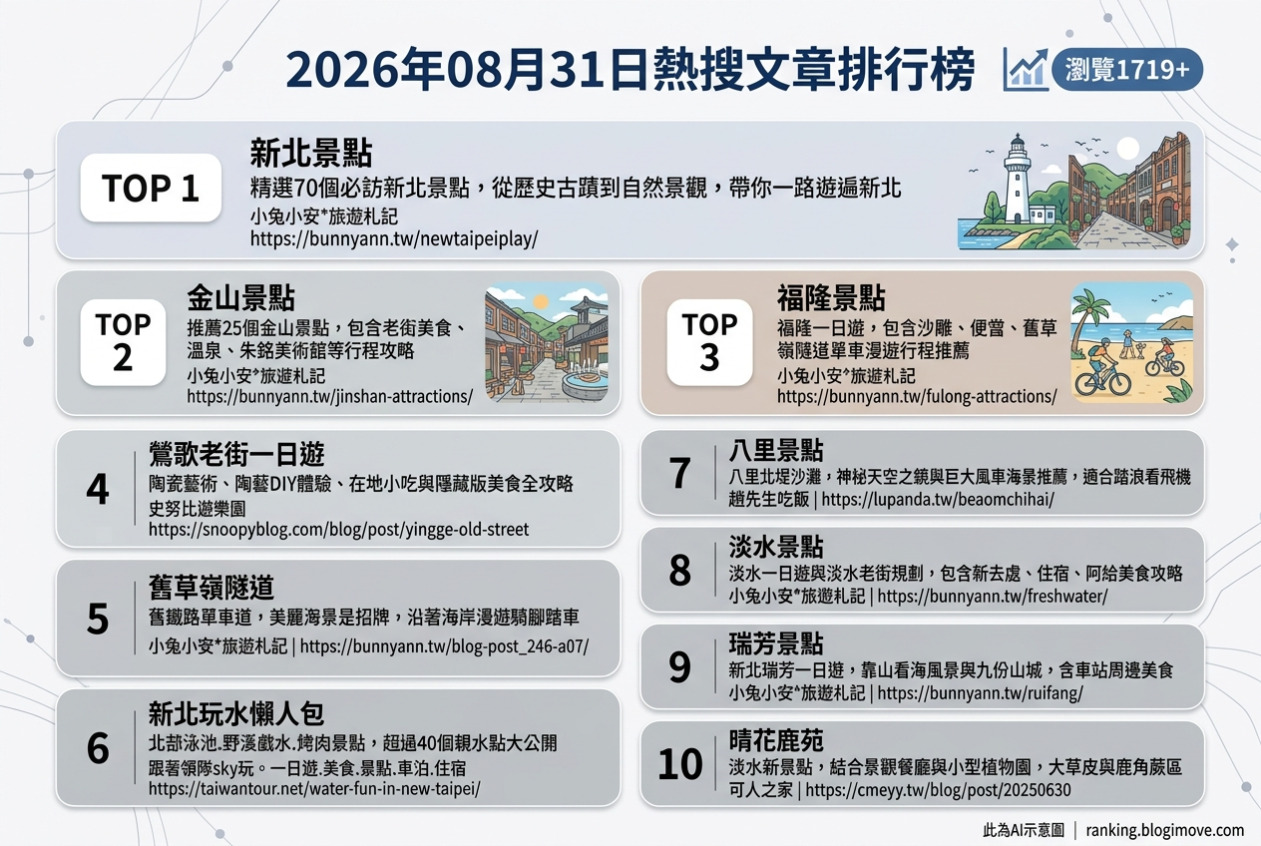 2026年08月31日熱搜文章排行榜

瀏覽1719+

TOP 1

新北景點

精選70個必訪新北景點，從歷史古蹟到自然景觀，帶你一路遊遍新北

小兔小安*旅遊札記

https://bunnyann.tw/newtaipeiplay/

TOP 2

金山景點

推薦25個金山景點，包含老街美食、溫泉、朱銘美術館等行程攻略

小兔小安*旅遊札記

https://bunnyann.tw/jinshan-attractions/

TOP 3

福隆景點

福隆一日遊，包含沙雕、便當、舊草嶺隧道單車漫遊行程推薦

小兔小安*旅遊札記

https://bunnyann.tw/fulong-attractions/

4

鶯歌老街一日遊

陶瓷藝術、陶藝DIY體驗、在地小吃與隱藏版美食全攻略

史努比遊樂園

https://snoopyblog.com/blog/post/yingge-old-street

5

舊草嶺隧道

舊鐵路單車道，美麗海景是招牌，沿著海岸漫遊騎腳踏車

小兔小安*旅遊札記 | https://bunnyann.tw/blog-post_246-a07/

6

新北玩水懶人包

北部泳池.野溪戲水.烤肉景點，超過40個親水點大公開

跟著領隊sky玩。一日遊.美食.景點.車泊.住宿

https://taiwantour.net/water-fun-in-new-taipei/

7

八里景點

八里北堤沙灘，神秘天空之鏡與巨大風車海景推薦，適合踏浪看飛機

趙先生吃飯 | https://lupanda.tw/beaomchihai/

8

淡水景點

淡水一日遊與淡水老街規劃，包含新去處、住宿、阿給美食攻略

小兔小安*旅遊札記 | https://bunnyann.tw/freshwater/

9

瑞芳景點

新北瑞芳一日遊，靠山看海風景與九份山城，含車站周邊美食

小兔小安*旅遊札記 | https://bunnyann.tw/ruifang/

10

晴花鹿苑

淡水新景點，結合景觀餐廳與小型植物園，大草皮與鹿角蕨區

可人之家 | https://cmeyy.tw/blog/post/20250630

此為AI示意圖 | ranking.blogimove.com